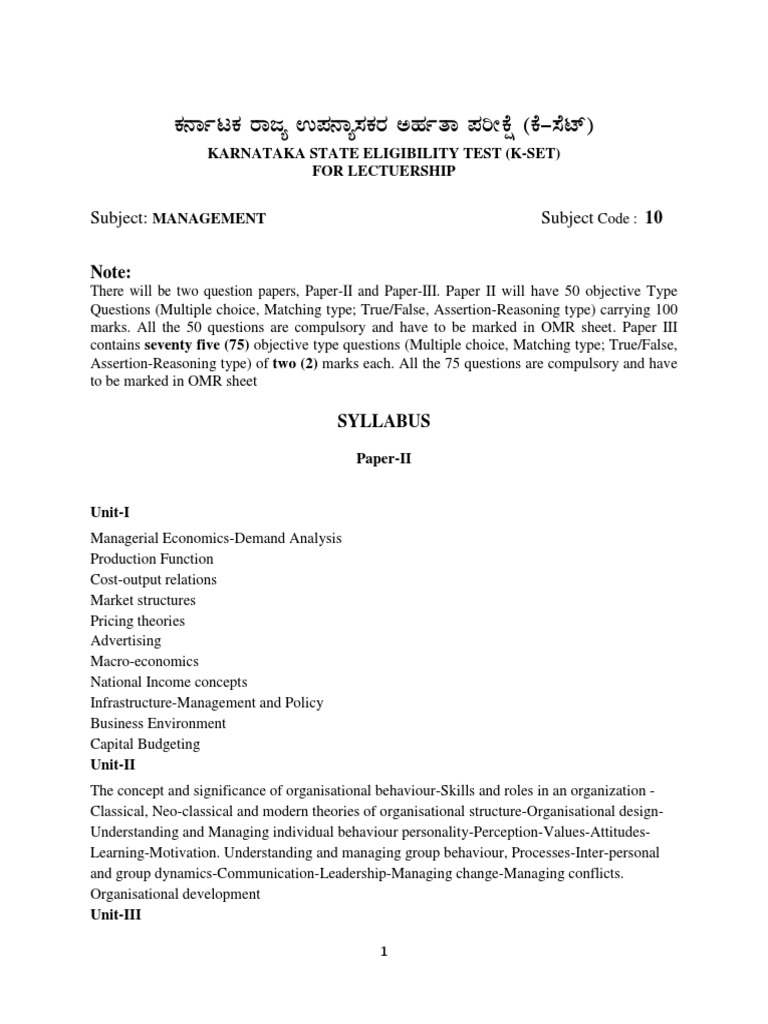 ಕರ್ನಾಟಕ ರಾಜ್ಯ ಉಪನ್ಯಾಸಕರ ಅರ್ಹತಾ ಪರೀಕ್ಷೆ (ಕೆ–ಸೆಟ್)

KARNATAKA STATE ELIGIBILITY TEST (K-SET) FOR LECTUERSHIP

Subject: MANAGEMENT

Subject Code : 10

Note:

There will be two question papers, Paper-II and Paper-III. Paper II will have 50 objective Type Questions (Multiple choice, Matching type; True/False, Assertion-Reasoning type) carrying 100 marks. All the 50 questions are compulsory and have to be marked in OMR sheet. Paper III contains seventy five (75) objective type questions (Multiple choice, Matching type; True/False, Assertion-Reasoning type) of two (2) marks each. All the 75 questions are compulsory and have to be marked in OMR sheet

SYLLABUS

Paper-II

Unit-I

Managerial Economics-Demand Analysis
Production Function
Cost-output relations
Market structures
Pricing theories
Advertising
Macro-economics
National Income concepts
Infrastructure-Management and Policy
Business Environment
Capital Budgeting

Unit-II

The concept and significance of organisational behaviour-Skills and roles in an organization - Classical, Neo-classical and modern theories of organisational structure-Organisational design-Understanding and Managing individual behaviour personality-Perception-Values-Attitudes-Learning-Motivation. Understanding and managing group behaviour, Processes-Inter-personal and group dynamics-Communication-Leadership-Managing change-Managing conflicts. Organisational development

Unit-III

1